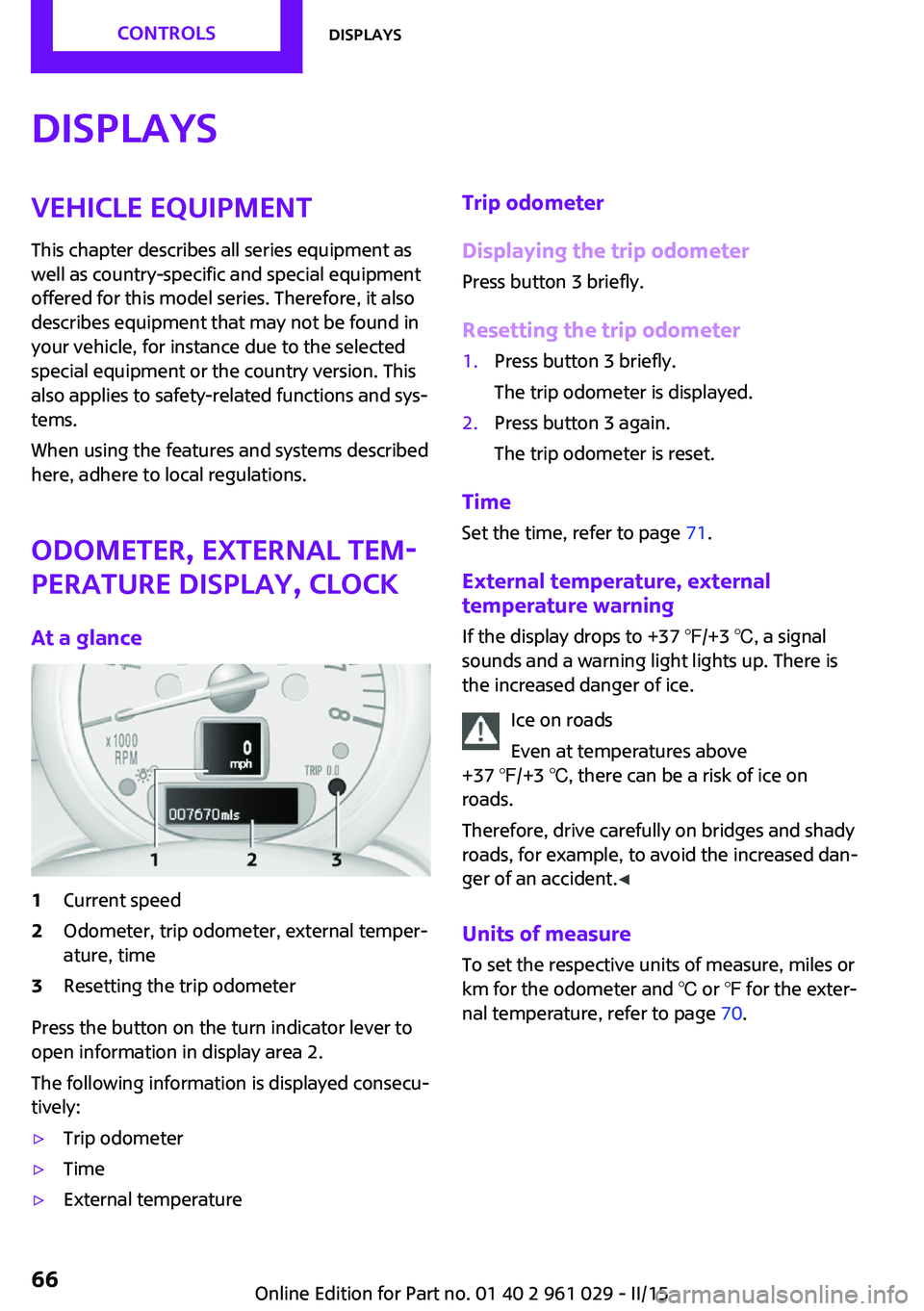 CONTROLS

DISPLAYS

DISPLAYS

VEHICLE EQUIPMENT

This chapter describes all series equipment as well as country-specific and special equipment offered for this model series. Therefore, it also describes equipment that may not be found in your vehicle, for instance due to the selected special equipment or the country version. This also applies to safety-related functions and systems.

When using the features and systems described here, adhere to local regulations.

ODOMETER, EXTERNAL TEMPERATURE DISPLAY, CLOCK

At a glance

x1000 RPM

0 mph

TRIP 0.0

007670mls

1 2 3

1 Current speed

2 Odometer, trip odometer, external temperature, time

3 Resetting the trip odometer

Press the button on the turn indicator lever to open information in display area 2.

The following information is displayed consecutively:

▷ Trip odometer

▷ Time

▷ External temperature

Trip odometer

Displaying the trip odometer

Press button 3 briefly.

Resetting the trip odometer

1. Press button 3 briefly.
The trip odometer is displayed.

2. Press button 3 again.
The trip odometer is reset.

Time

Set the time, refer to page 71.

External temperature, external temperature warning

If the display drops to +37 ℉/+3 ℃, a signal sounds and a warning light lights up. There is the increased danger of ice.

Ice on roads

Even at temperatures above +37 ℉/+3 ℃, there can be a risk of ice on roads.

Therefore, drive carefully on bridges and shady roads, for example, to avoid the increased danger of an accident.◀

Units of measure

To set the respective units of measure, miles or km for the odometer and ℃ or ℉ for the external temperature, refer to page 70.

66

Online Edition for Part no. 01 40 2 961 029 - II/15

carmanualsonline.info